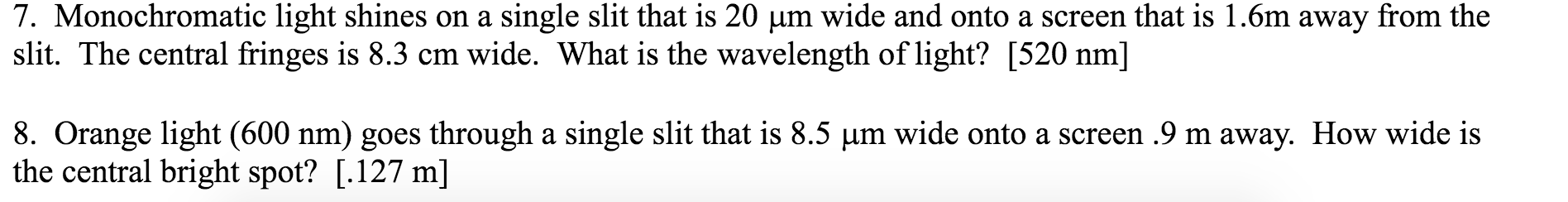 7. Monochromatic light shines on a single slit that is 20 μm wide and onto a screen that is 1.6m away from the slit. The central fringes is 8.3 cm wide. What is the wavelength of light? [520 nm]

8. Orange light (600 nm) goes through a single slit that is 8.5 μm wide onto a screen .9 m away. How wide is the central bright spot? [.127 m]